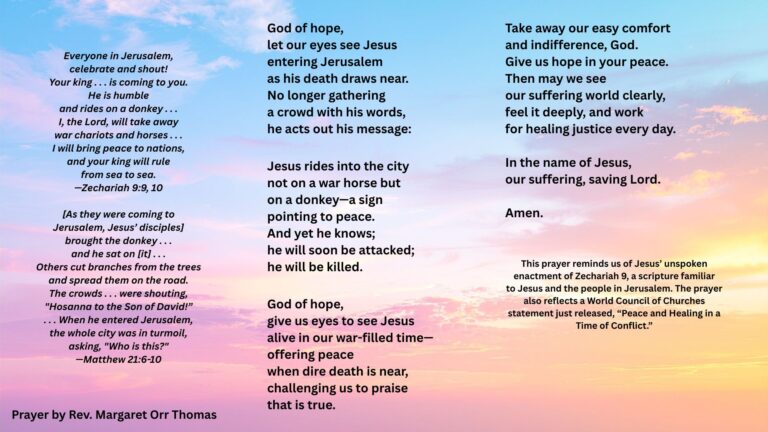 Everyone in Jerusalem, celebrate and shout!
Your king . . . is coming to you.
He is humble
and rides on a donkey . . .
I, the Lord, will take away
war chariots and horses . . .
I will bring peace to nations,
and your king will rule
from sea to sea.
—Zechariah 9:9, 10

[As they were coming to Jerusalem, Jesus' disciples]
brought the donkey . . .
and he sat on [it] . . .
Others cut branches from the trees
and spread them on the road.
The crowds . . . were shouting,
"Hosanna to the Son of David!"
. . . When he entered Jerusalem,
the whole city was in turmoil,
asking, "Who is this?"
—Matthew 21:6-10

Prayer by Rev. Margaret Orr Thomas

God of hope,
let our eyes see Jesus
entering Jerusalem
as his death draws near.
No longer gathering
a crowd with his words,
he acts out his message:

Jesus rides into the city
not on a war horse but
on a donkey—a sign
pointing to peace.
And yet he knows;
he will soon be attacked;
he will be killed.

God of hope,
give us eyes to see Jesus
alive in our war-filled time—
offering peace
when dire death is near,
challenging us to praise
that is true.

Take away our easy comfort
and indifference, God.
Give us hope in your peace.
Then may we see
our suffering world clearly,
feel it deeply, and work
for healing justice every day.

In the name of Jesus,
our suffering, saving Lord.

Amen.

This prayer reminds us of Jesus' unspoken enactment of Zechariah 9, a scripture familiar to Jesus and the people in Jerusalem. The prayer also reflects a World Council of Churches statement just released, "Peace and Healing in a Time of Conflict."